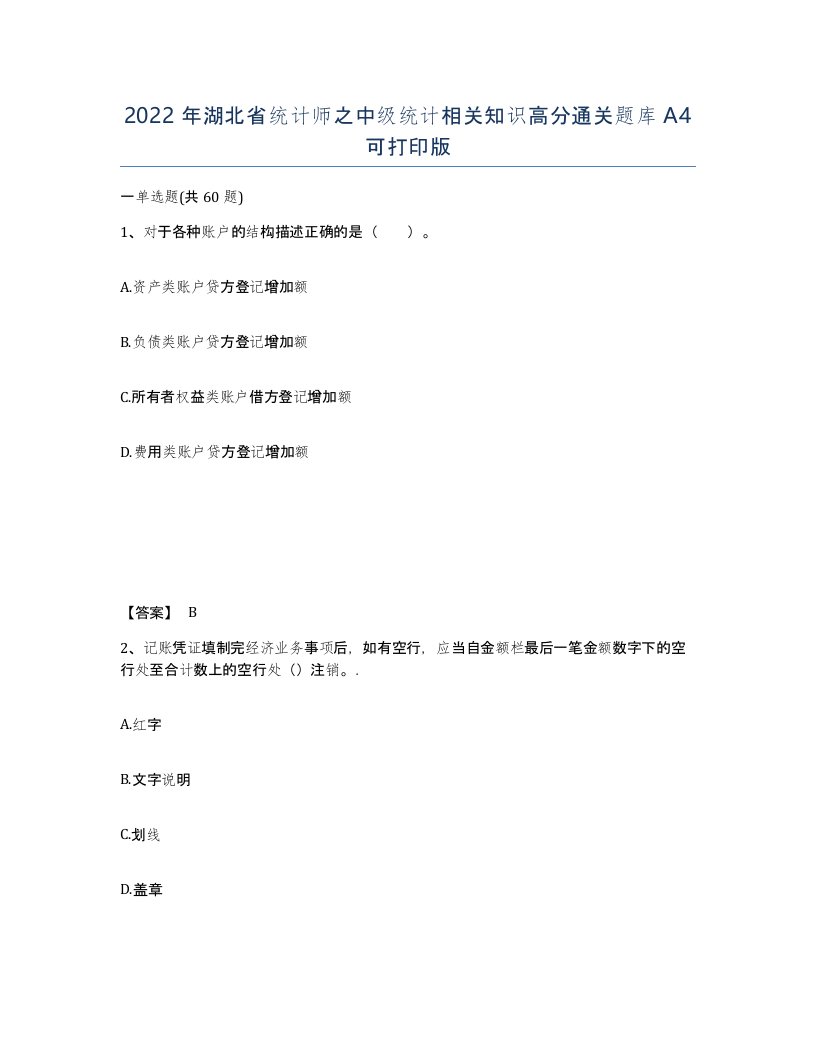 2022 年湖北省统计师之中级统计相关知识高分通关题库 A4 可打印版

一单选题(共 60 题)

1、对于各种账户的结构描述正确的是（　　）。

A.资产类账户贷方登记增加额

B.负债类账户贷方登记增加额

C.所有者权益类账户借方登记增加额

D.费用类账户贷方登记增加额

【答案】 B

2、记账凭证填制完经济业务事项后，如有空行，应当自金额栏最后一笔金额数字下的空行处至合计数上的空行处（）注销。.

A.红字

B.文字说明

C.划线

D.盖章